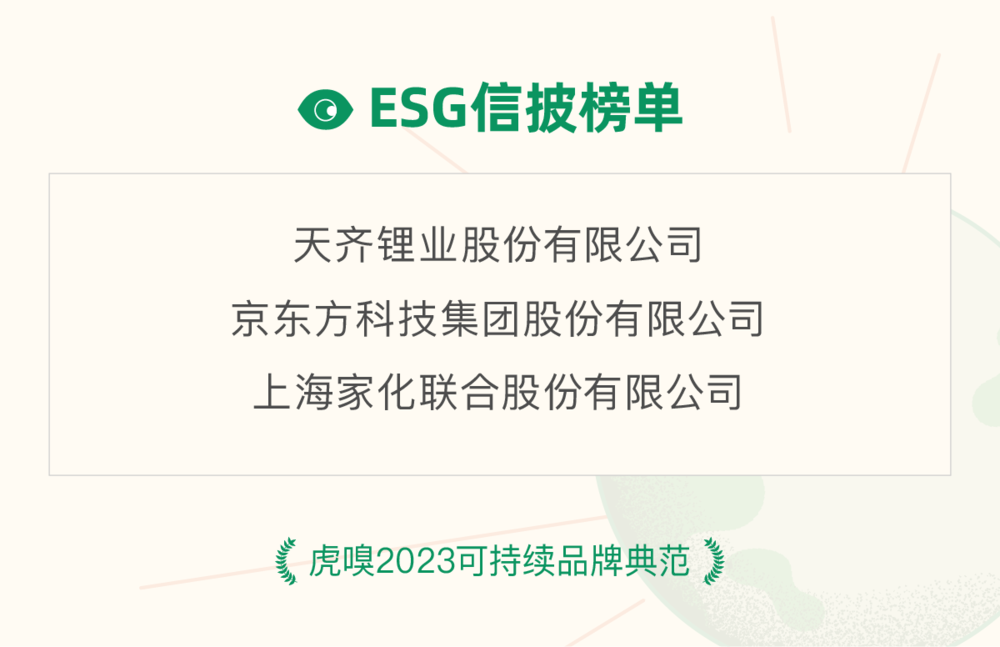 ESG信披榜单

天齐锂业股份有限公司
京东方科技集团股份有限公司
上海家化联合股份有限公司

虎嗅2023可持续品牌典范